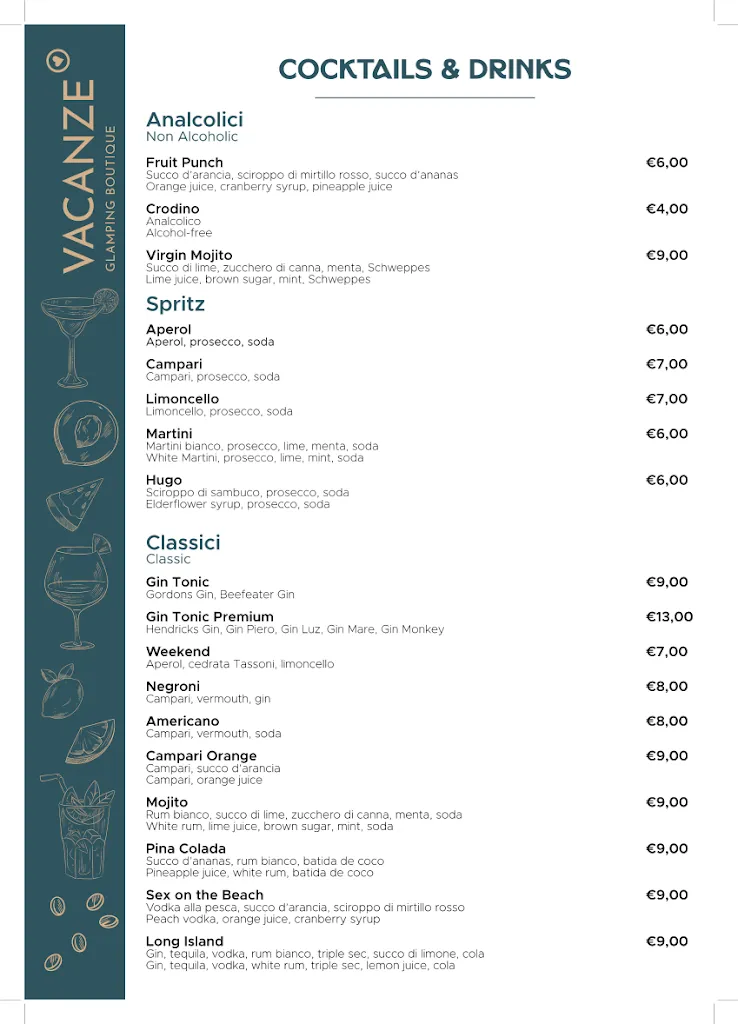 VACANZE
GLAMPING BOUTIQUE

COCKTAILS & DRINKS

Analcolici
Non Alcoholic

Fruit Punch €6,00
Succo d'arancia, sciroppo di mirtillo rosso, succo d'ananas
Orange juice, cranberry syrup, pineapple juice

Crodino €4,00
Analcolico
Alcohol-free

Virgin Mojito €9,00
Succo di lime, zucchero di canna, menta, Schweppes
Lime juice, brown sugar, mint, Schweppes

Spritz

Aperol €6,00
Aperol, prosecco, soda

Campari €7,00
Campari, prosecco, soda

Limoncello €7,00
Limoncello, prosecco, soda

Martini €6,00
Martini bianco, prosecco, lime, menta, soda
White Martini, prosecco, lime, mint, soda

Hugo €6,00
Sciroppo di sambuco, prosecco, soda
Elderflower syrup, prosecco, soda

Classici
Classic

Gin Tonic €9,00
Gordons Gin, Beefeater Gin

Gin Tonic Premium €13,00
Hendricks Gin, Gin Piero, Gin Luz, Gin Mare, Gin Monkey

Weekend €7,00
Aperol, cedrata Tassoni, limoncello

Negroni €8,00
Campari, vermouth, gin

Americano €8,00
Campari, vermouth, soda

Campari Orange €9,00
Campari, succo d'arancia
Campari, orange juice

Mojito €9,00
Rum bianco, succo di lime, zucchero di canna, menta, soda
White rum, lime juice, brown sugar, mint, soda

Pina Colada €9,00
Succo d'ananas, rum bianco, batida de coco
Pineapple juice, white rum, batida de coco

Sex on the Beach €9,00
Vodka alla pesca, succo d'arancia, sciroppo di mirtillo rosso
Peach vodka, orange juice, cranberry syrup

Long Island €9,00
Gin, tequila, vodka, rum bianco, triple sec, succo di limone, cola
Gin, tequila, vodka, white rum, triple sec, lemon juice, cola